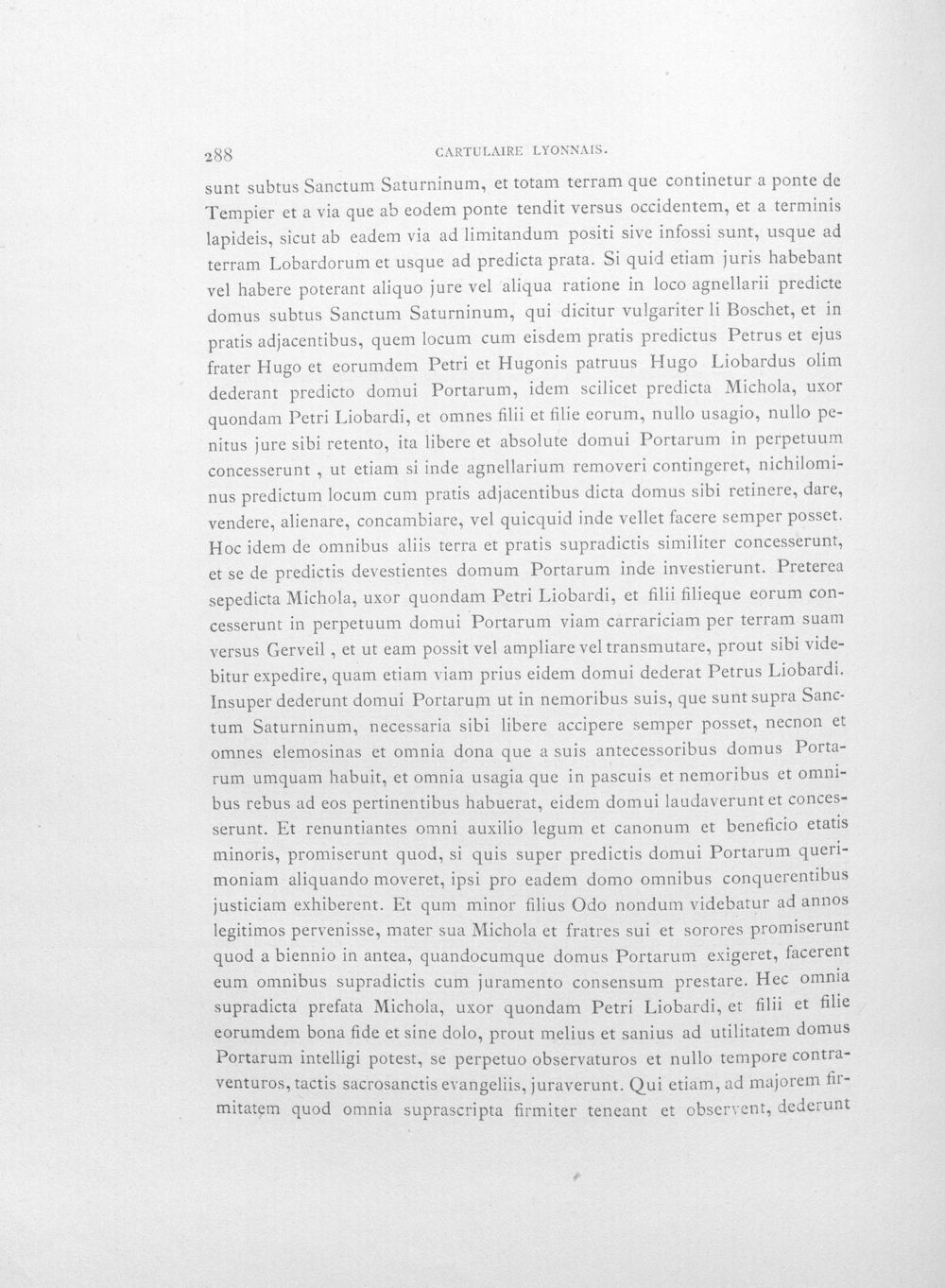 288 CARTULAIRE LYONNAIS.

sunt subtus Sanctum Saturninum, et totam terram que continetur a ponte de Tempier et a via que ab eodem ponte tendit versus occidentem, et a terminis lapideis, sicut ab eadem via ad limitandum positi sive infossi sunt, usque ad terram Lobardorum et usque ad predicta prata. Si quid etiam juris habebant vel habere poterant aliquo jure vel aliqua ratione in loco agnellarii predicte domus subtus Sanctum Saturninum, qui dicitur vulgariter li Boschet, et in pratis adjacentibus, quem locum cum eisdem pratis predictus Petrus et ejus frater Hugo et eorumdem Petri et Hugonis patruus Hugo Liobardus olim dederant predicto domui Portarum, idem scilicet predicta Michola, uxor quondam Petri Liobardi, et omnes filii et filie eorum, nullo usagio, nullo penitus jure sibi retento, ita libere et absolute domui Portarum in perpetuum concesserunt , ut etiam si inde agnellarium removeri contingeret, nichilominus predictum locum cum pratis adjacentibus dicta domus sibi retinere, dare, vendere, alienare, concambiare, vel quicquid inde vellet facere semper posset. Hoc idem de omnibus aliis terra et pratis supradictis similiter concesserunt, et se de predictis devestientes domum Portarum inde investierunt. Preterea sepedicta Michola, uxor quondam Petri Liobardi, et filii filieque eorum concesserunt in perpetuum domui Portarum viam carrariciam per terram suam versus Gerveil , et ut eam possit vel ampliare vel transmutare, prout sibi videbitur expedire, quam etiam viam prius eidem domui dederat Petrus Liobardi. Insuper dederunt domui Portarum ut in nemoribus suis, que sunt supra Sanctum Saturninum, necessaria sibi libere accipere semper posset, necnon et omnes elemosinas et omnia dona que a suis antecessoribus domus Portarum umquam habuit, et omnia usagia que in pascuis et nemoribus et omnibus rebus ad eos pertinentibus habuerat, eidem domui laudaverunt et concesserunt. Et renuntiantes omni auxilio legum et canonum et beneficio etatis minoris, promiserunt quod, si quis super predictis domui Portarum querimoniam aliquando moveret, ipsi pro eadem domo omnibus conquerentibus justiciam exhiberent. Et qum minor filius Odo nondum videbatur ad annos legitimos pervenisse, mater sua Michola et fratres sui et sorores promiserunt quod a biennio in antea, quandocumque domus Portarum exigeret, facerent eum omnibus supradictis cum juramento consensum prestare. Hec omnia supradicta prefata Michola, uxor quondam Petri Liobardi, et filii et filie eorumdem bona fide et sine dolo, prout melius et sanius ad utilitatem domus Portarum intelligi potest, se perpetuo observaturos et nullo tempore contraventuros, tactis sacrosanctis evangeliis, juraverunt. Qui etiam, ad majorem firmitatem quod omnia suprascripta firmiter teneant et observent, dederunt